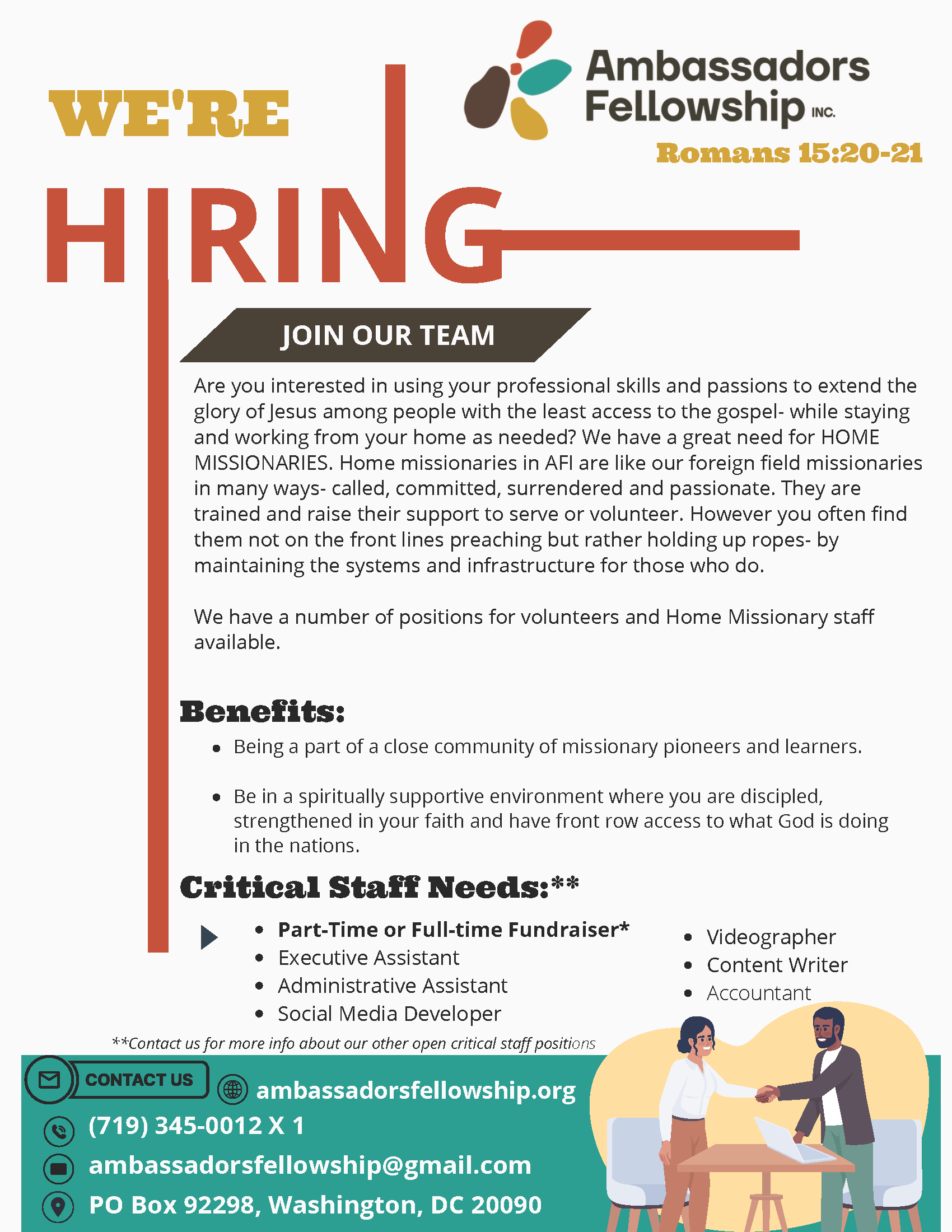 WE'RE

HIRING

Ambassadors Fellowship INC.

Romans 15:20-21

JOIN OUR TEAM

Are you interested in using your professional skills and passions to extend the glory of Jesus among people with the least access to the gospel- while staying and working from your home as needed? We have a great need for HOME MISSIONARIES. Home missionaries in AFI are like our foreign field missionaries in many ways- called, committed, surrendered and passionate. They are trained and raise their support to serve or volunteer. However you often find them not on the front lines preaching but rather holding up ropes- by maintaining the systems and infrastructure for those who do.

We have a number of positions for volunteers and Home Missionary staff available.

Benefits:

- Being a part of a close community of missionary pioneers and learners.
- Be in a spiritually supportive environment where you are discipled, strengthened in your faith and have front row access to what God is doing in the nations.

Critical Staff Needs:**

- Part-Time or Full-time Fundraiser*
- Executive Assistant
- Administrative Assistant
- Social Media Developer

- Videographer
- Content Writer
- Accountant

**Contact us for more info about our other open critical staff positions

CONTACT US

ambassadorsfellowship.org

(719) 345-0012 X 1

ambassadorsfellowship@gmail.com

PO Box 92298, Washington, DC 20090